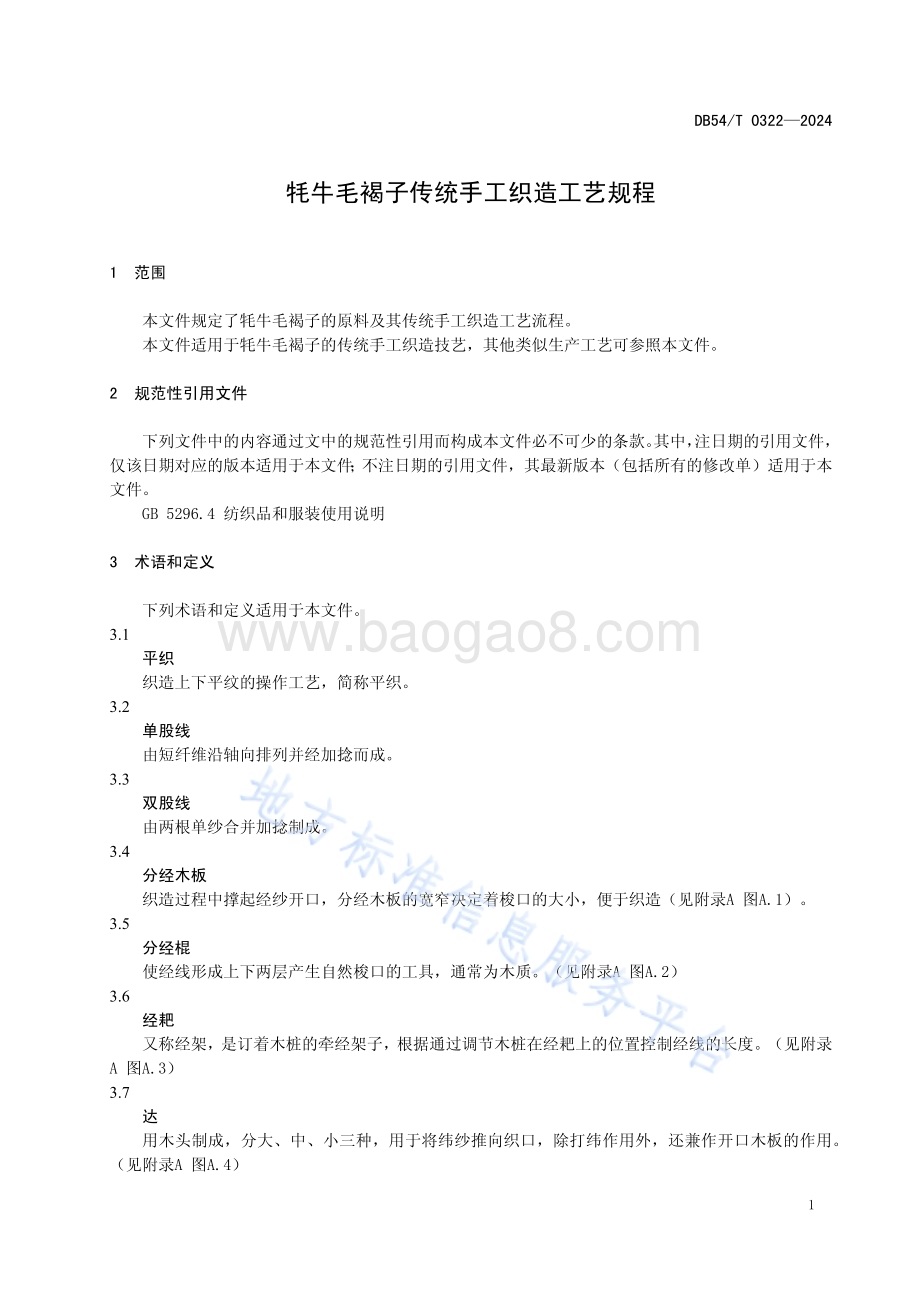 DB54/T 0322—2024

牦牛毛褐子传统手工织造工艺规程

1 范围

本文件规定了牦牛毛褐子的原料及其传统手工织造工艺流程。
本文件适用于牦牛毛褐子的传统手工织造技艺，其他类似生产工艺可参照本文件。

2 规范性引用文件

下列文件中的内容通过文中的规范性引用而构成本文件必不可少的条款。其中，注日期的引用文件，仅该日期对应的版本适用于本文件；不注日期的引用文件，其最新版本（包括所有的修改单）适用于本文件。
GB 5296.4 纺织品和服装使用说明

3 术语和定义

下列术语和定义适用于本文件。

www.baogao8.com

3.1
平织
织造上下平纹的操作工艺，简称平织。

3.2
单股线
由短纤维沿轴向排列并经加捻而成。

3.3
双股线
由两根单纱合并加捻制成。

3.4
分经木板
织造过程中撑起经纱开口，分经木板的宽窄决定着梭口的大小，便于织造（见附录A 图A.1）。

3.5
分经棍
使经线形成上下两层产生自然梭口的工具，通常为木质。（见附录A 图A.2）

3.6
经耙
又称经架，是订着木桩的牵经架子，根据通过调节木桩在经耙上的位置控制经线的长度。（见附录A 图A.3）

3.7
达
用木头制成，分大、中、小三种，用于将纬纱推向织口，除打纬作用外，还兼作开口木板的作用。（见附录A 图A.4）

地方标准信息服务平台

1